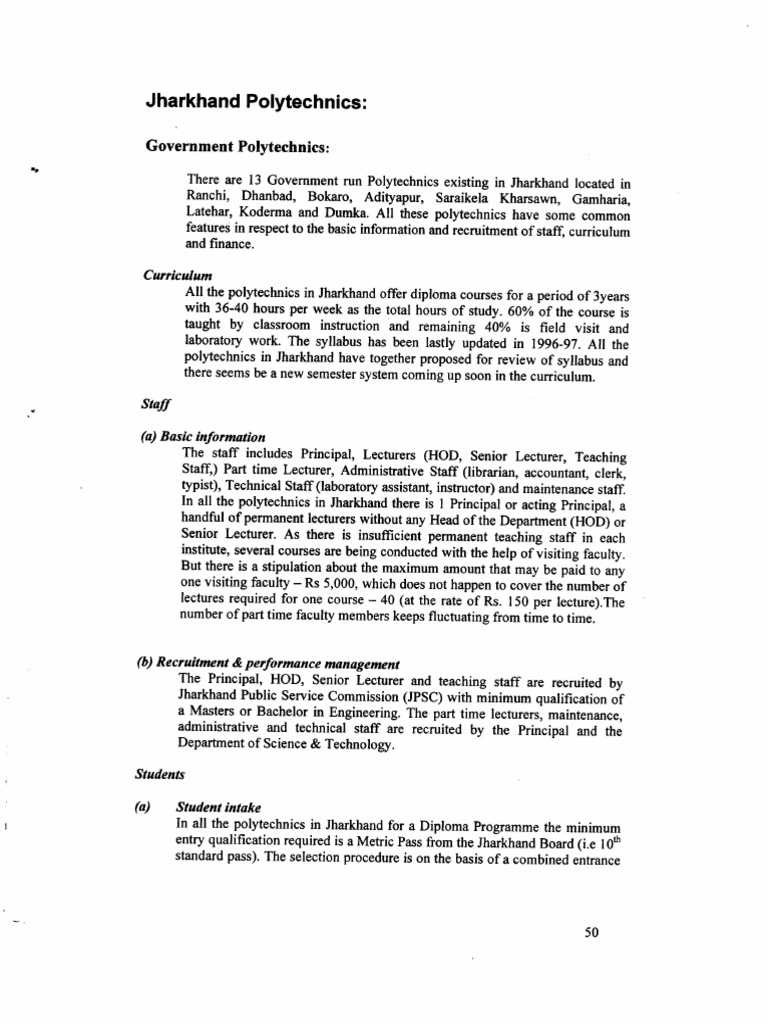 Jharkhand Polytechnics:

Government Polytechnics:

There are 13 Government run Polytechnics existing in Jharkhand located in Ranchi, Dhanbad, Bokaro, Adityapur, Saraikela Kharsawn, Gamharia, Latehar, Koderma and Dumka. All these polytechnics have some common features in respect to the basic information and recruitment of staff, curriculum and finance.

Curriculum

All the polytechnics in Jharkhand offer diploma courses for a period of 3years with 36-40 hours per week as the total hours of study. 60% of the course is taught by classroom instruction and remaining 40% is field visit and laboratory work. The syllabus has been lastly updated in 1996-97. All the polytechnics in Jharkhand have together proposed for review of syllabus and there seems be a new semester system coming up soon in the curriculum.

Staff

(a) Basic information

The staff includes Principal, Lecturers (HOD, Senior Lecturer, Teaching Staff,) Part time Lecturer, Administrative Staff (librarian, accountant, clerk, typist), Technical Staff (laboratory assistant, instructor) and maintenance staff. In all the polytechnics in Jharkhand there is 1 Principal or acting Principal, a handful of permanent lecturers without any Head of the Department (HOD) or Senior Lecturer. As there is insufficient permanent teaching staff in each institute, several courses are being conducted with the help of visiting faculty. But there is a stipulation about the maximum amount that may be paid to any one visiting faculty – Rs 5,000, which does not happen to cover the number of lectures required for one course – 40 (at the rate of Rs. 150 per lecture).The number of part time faculty members keeps fluctuating from time to time.

(b) Recruitment & performance management

The Principal, HOD, Senior Lecturer and teaching staff are recruited by Jharkhand Public Service Commission (JPSC) with minimum qualification of a Masters or Bachelor in Engineering. The part time lecturers, maintenance, administrative and technical staff are recruited by the Principal and the Department of Science & Technology.

Students

(a) Student intake

In all the polytechnics in Jharkhand for a Diploma Programme the minimum entry qualification required is a Metric Pass from the Jharkhand Board (i.e $10^{th}$ standard pass). The selection procedure is on the basis of a combined entrance

50